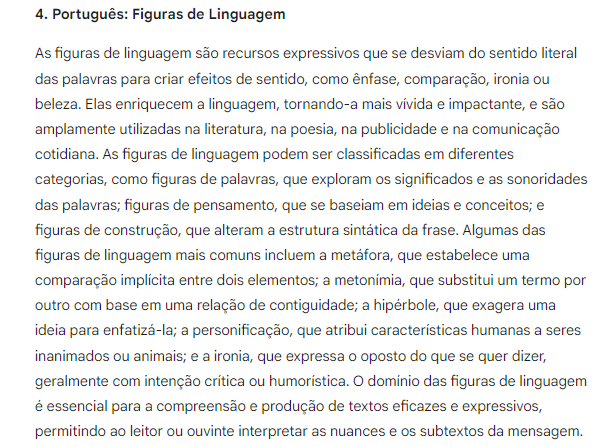 4. Português: Figuras de Linguagem

As figuras de linguagem são recursos expressivos que se desviam do sentido literal das palavras para criar efeitos de sentido, como ênfase, comparação, ironia ou beleza. Elas enriquecem a linguagem, tornando-a mais vívida e impactante, e são amplamente utilizadas na literatura, na poesia, na publicidade e na comunicação cotidiana. As figuras de linguagem podem ser classificadas em diferentes categorias, como figuras de palavras, que exploram os significados e as sonoridades das palavras; figuras de pensamento, que se baseiam em ideias e conceitos; e figuras de construção, que alteram a estrutura sintática da frase. Algumas das figuras de linguagem mais comuns incluem a metáfora, que estabelece uma comparação implícita entre dois elementos; a metonímia, que substitui um termo por outro com base em uma relação de contiguidade; a hipérbole, que exagera uma ideia para enfatizá-la; a personificação, que atribui características humanas a seres inanimados ou animais; e a ironia, que expressa o oposto do que se quer dizer, geralmente com intenção crítica ou humorística. O domínio das figuras de linguagem é essencial para a compreensão e produção de textos eficazes e expressivos, permitindo ao leitor ou ouvinte interpretar as nuances e os subtextos da mensagem.